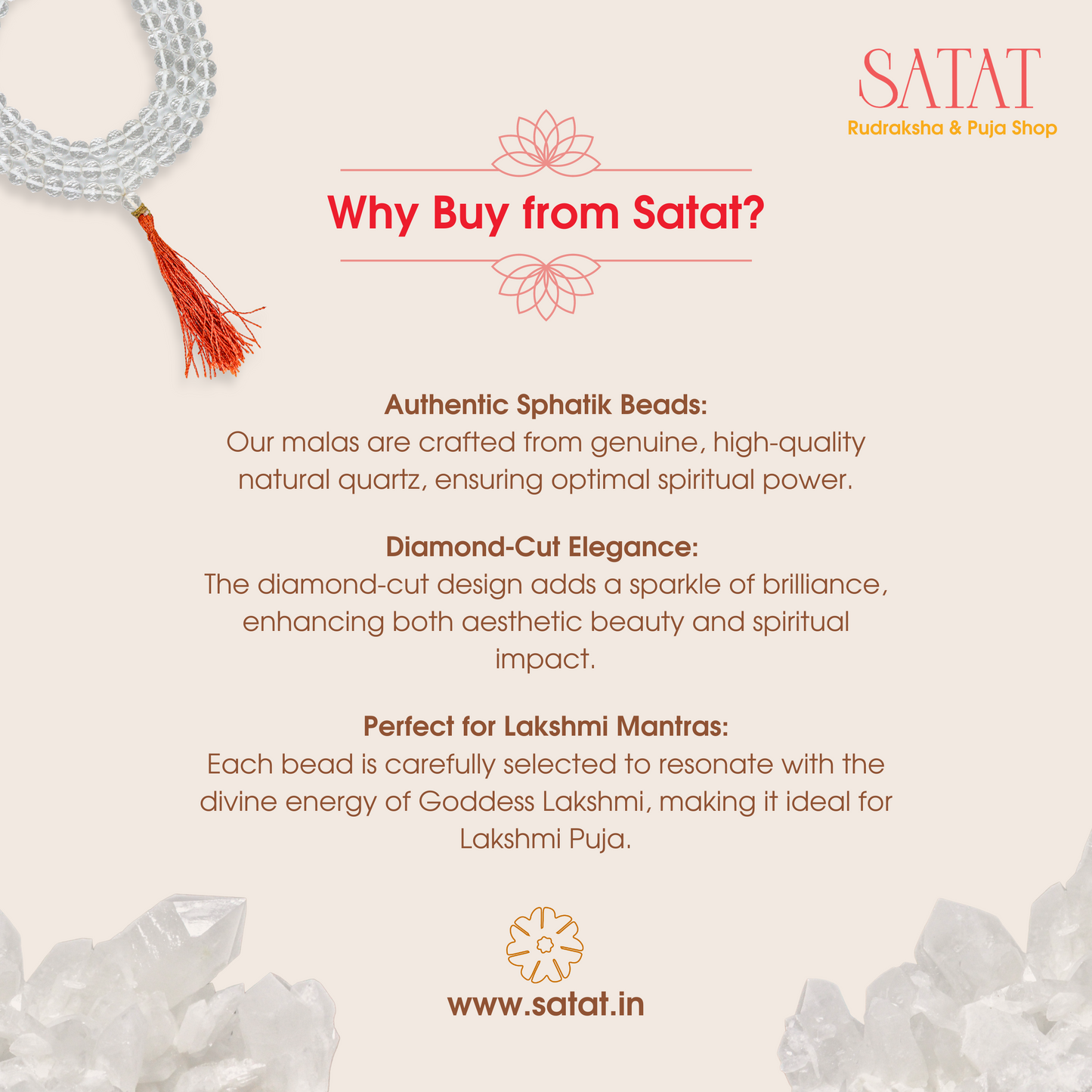 SATAT
Rudraksha & Puja Shop

Why Buy from Satat?

Authentic Sphatik Beads:
Our malas are crafted from genuine, high-quality natural quartz, ensuring optimal spiritual power.

Diamond-Cut Elegance:
The diamond-cut design adds a sparkle of brilliance, enhancing both aesthetic beauty and spiritual impact.

Perfect for Lakshmi Mantras:
Each bead is carefully selected to resonate with the divine energy of Goddess Lakshmi, making it ideal for Lakshmi Puja.

www.satat.in